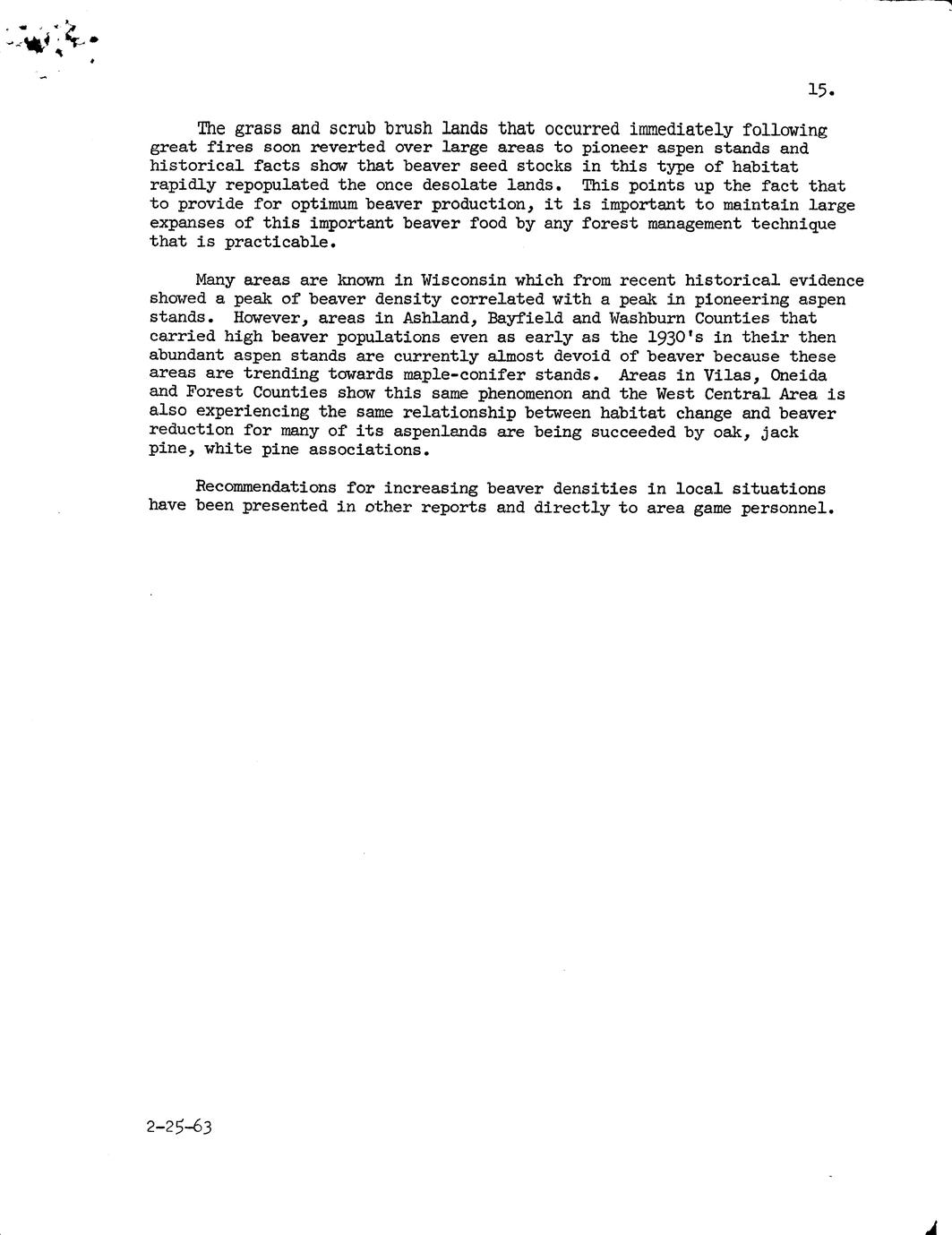 15.

The grass and scrub brush lands that occurred immediately following great fires soon reverted over large areas to pioneer aspen stands and historical facts show that beaver seed stocks in this type of habitat rapidly repopulated the once desolate lands. This points up the fact that to provide for optimum beaver production, it is important to maintain large expanses of this important beaver food by any forest management technique that is practicable.

Many areas are known in Wisconsin which from recent historical evidence showed a peak of beaver density correlated with a peak in pioneering aspen stands. However, areas in Ashland, Bayfield and Washburn Counties that carried high beaver populations even as early as the 1930's in their then abundant aspen stands are currently almost devoid of beaver because these areas are trending towards maple-conifer stands. Areas in Vilas, Oneida and Forest Counties show this same phenomenon and the West Central Area is also experiencing the same relationship between habitat change and beaver reduction for many of its aspenlands are being succeeded by oak, jack pine, white pine associations.

Recommendations for increasing beaver densities in local situations have been presented in other reports and directly to area game personnel.

2-25-63